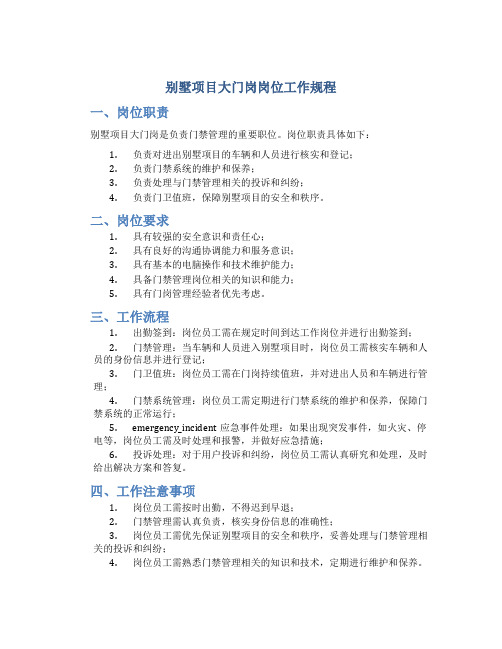 别墅项目大门岗岗位工作规程

一、岗位职责

别墅项目大门岗是负责门禁管理的重要职位。岗位职责具体如下：

1. 负责对进出别墅项目的车辆和人员进行核实和登记；
2. 负责门禁系统的维护和保养；
3. 负责处理与门禁管理相关的投诉和纠纷；
4. 负责门卫值班，保障别墅项目的安全和秩序。

二、岗位要求

1. 具有较强的安全意识和责任心；
2. 具有良好的沟通协调能力和服务意识；
3. 具有基本的电脑操作和技术维护能力；
4. 具备门禁管理岗位相关的知识和能力；
5. 具有门岗管理经验者优先考虑。

三、工作流程

1. 出勤签到：岗位员工需在规定时间到达工作岗位并进行出勤签到；
2. 门禁管理：当车辆和人员进入别墅项目时，岗位员工需核实车辆和人员的身份信息并进行登记；
3. 门卫值班：岗位员工需在门岗持续值班，并对进出人员和车辆进行管理；
4. 门禁系统管理：岗位员工需定期进行门禁系统的维护和保养，保障门禁系统的正常运行；
5. emergency_incident 应急事件处理：如果出现突发事件，如火灾、停电等，岗位员工需及时处理和报警，并做好应急措施；
6. 投诉处理：对于用户投诉和纠纷，岗位员工需认真研究和处理，及时给出解决方案和答复。

四、工作注意事项

1. 岗位员工需按时出勤，不得迟到早退；
2. 门禁管理需认真负责，核实身份信息的准确性；
3. 岗位员工需优先保证别墅项目的安全和秩序，妥善处理与门禁管理相关的投诉和纠纷；
4. 岗位员工需熟悉门禁管理相关的知识和技术，定期进行维护和保养。